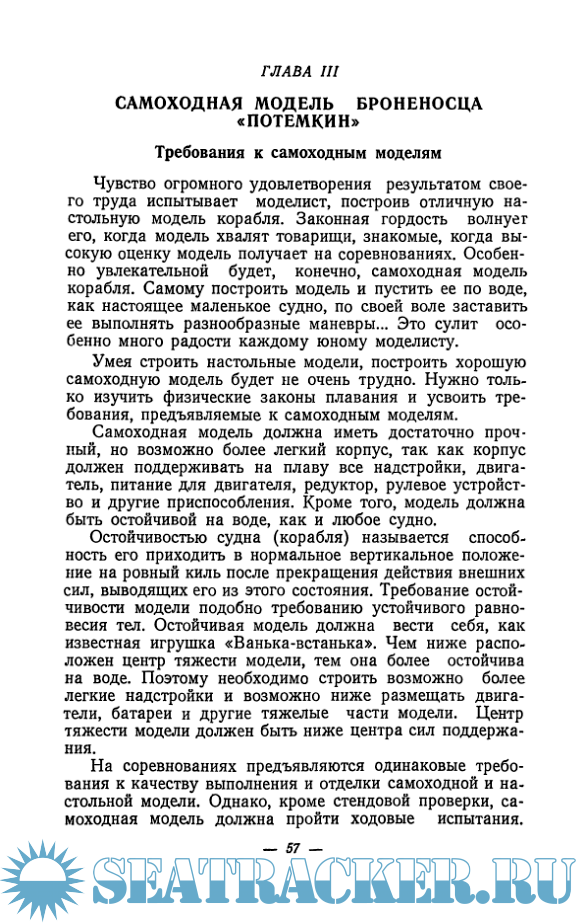 ГЛАВА III

САМОХОДНАЯ МОДЕЛЬ БРОНЕНОСЦА «ПОТЕМКИН»

Требования к самоходным моделям

Чувство огромного удовлетворения результатом своего труда испытывает моделист, построив отличную настольную модель корабля. Законная гордость волнует его, когда модель хвалят товарищи, знакомые, когда высокую оценку модель получает на соревнованиях. Особенно увлекательной будет, конечно, самоходная модель корабля. Самому построить модель и пустить ее по воде, как настоящее маленькое судно, по своей воле заставить ее выполнять разнообразные маневры... Это сулит особенно много радости каждому юному моделисту.

Умея строить настольные модели, построить хорошую самоходную модель будет не очень трудно. Нужно только изучить физические законы плавания и усвоить требования, предъявляемые к самоходным моделям.

Самоходная модель должна иметь достаточно прочный, но возможно более легкий корпус, так как корпус должен поддерживать на плаву все надстройки, двигатель, питание для двигателя, редуктор, рулевое устройство и другие приспособления. Кроме того, модель должна быть остойчивой на воде, как и любое судно.

Остойчивостью судна (корабля) называется способность его приходить в нормальное вертикальное положение на ровный киль после прекращения действия внешних сил, выводящих его из этого состояния. Требование остойчивости модели подобно требованию устойчивого равновесия тел. Остойчивая модель должна вести себя, как известная игрушка «Ванька-встанька». Чем ниже расположен центр тяжести модели, тем она более остойчива на воде. Поэтому необходимо строить возможно более легкие надстройки и возможно ниже размещать двигатели, батареи и другие тяжелые части модели. Центр тяжести модели должен быть ниже центра сил поддержания.

На соревнованиях предъявляются одинаковые требования к качеству выполнения и отделки самоходной и настольной модели. Однако, кроме стендовой проверки, самоходная модель должна пройти ходовые испытания.

— 57 —

SEATRACKER.RU